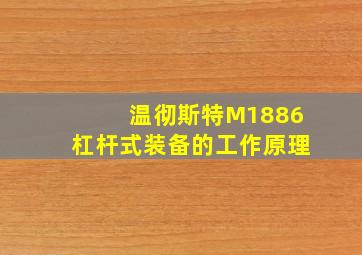 温彻斯特M1886
杠杆式装备的工作原理